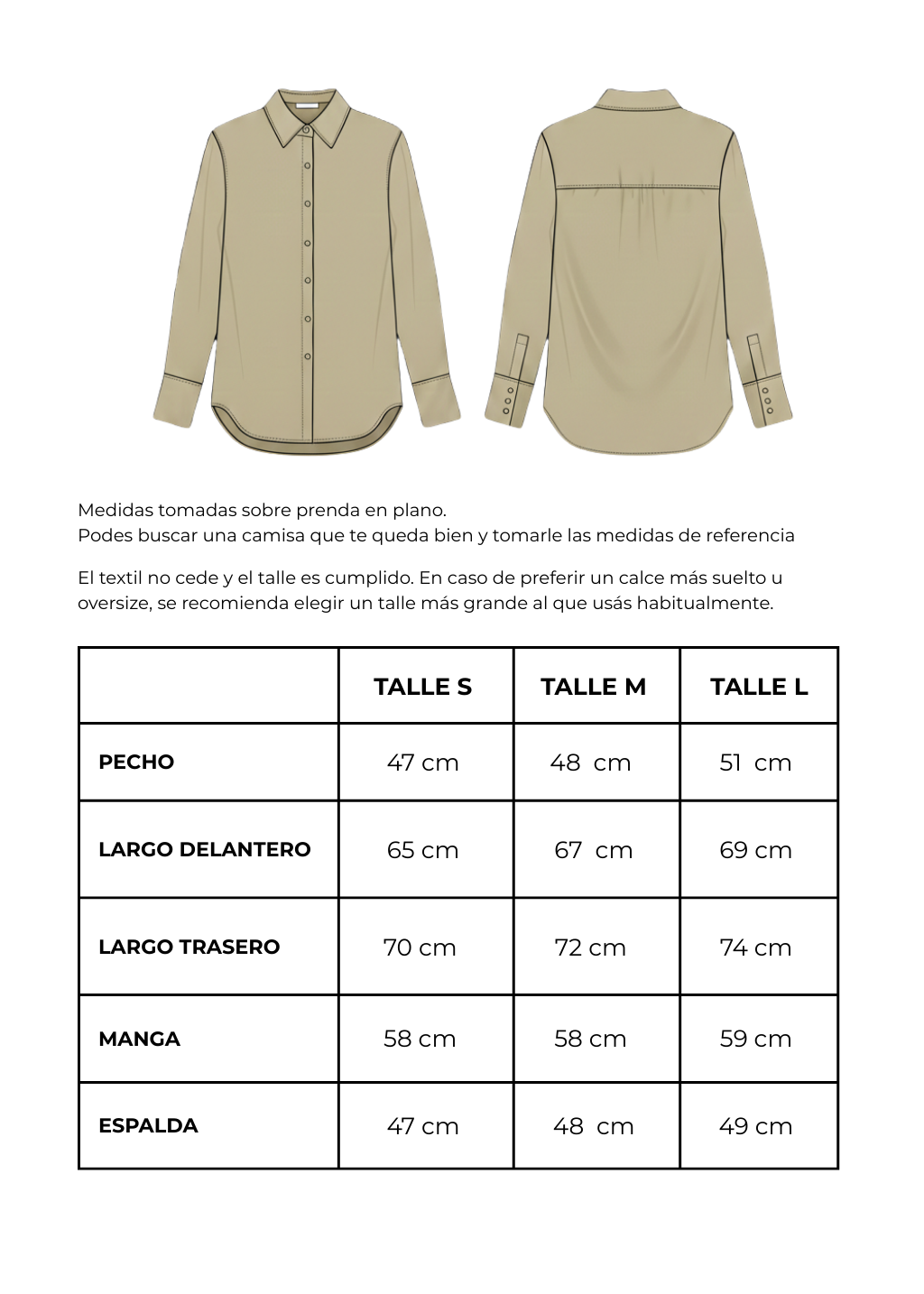 Medidas tomadas sobre prenda en plano.
Podes buscar una camisa que te queda bien y tomarle las medidas de referencia

El textil no cede y el talle es cumplido. En caso de preferir un calce más suelto u oversize, se recomienda elegir un talle más grande al que usás habitualmente.

| | TALLE S | TALLE M | TALLE L |
|---|---|---|---|
| PECHO | 47 cm | 48 cm | 51 cm |
| LARGO DELANTERO | 65 cm | 67 cm | 69 cm |
| LARGO TRASERO | 70 cm | 72 cm | 74 cm |
| MANGA | 58 cm | 58 cm | 59 cm |
| ESPALDA | 47 cm | 48 cm | 49 cm |